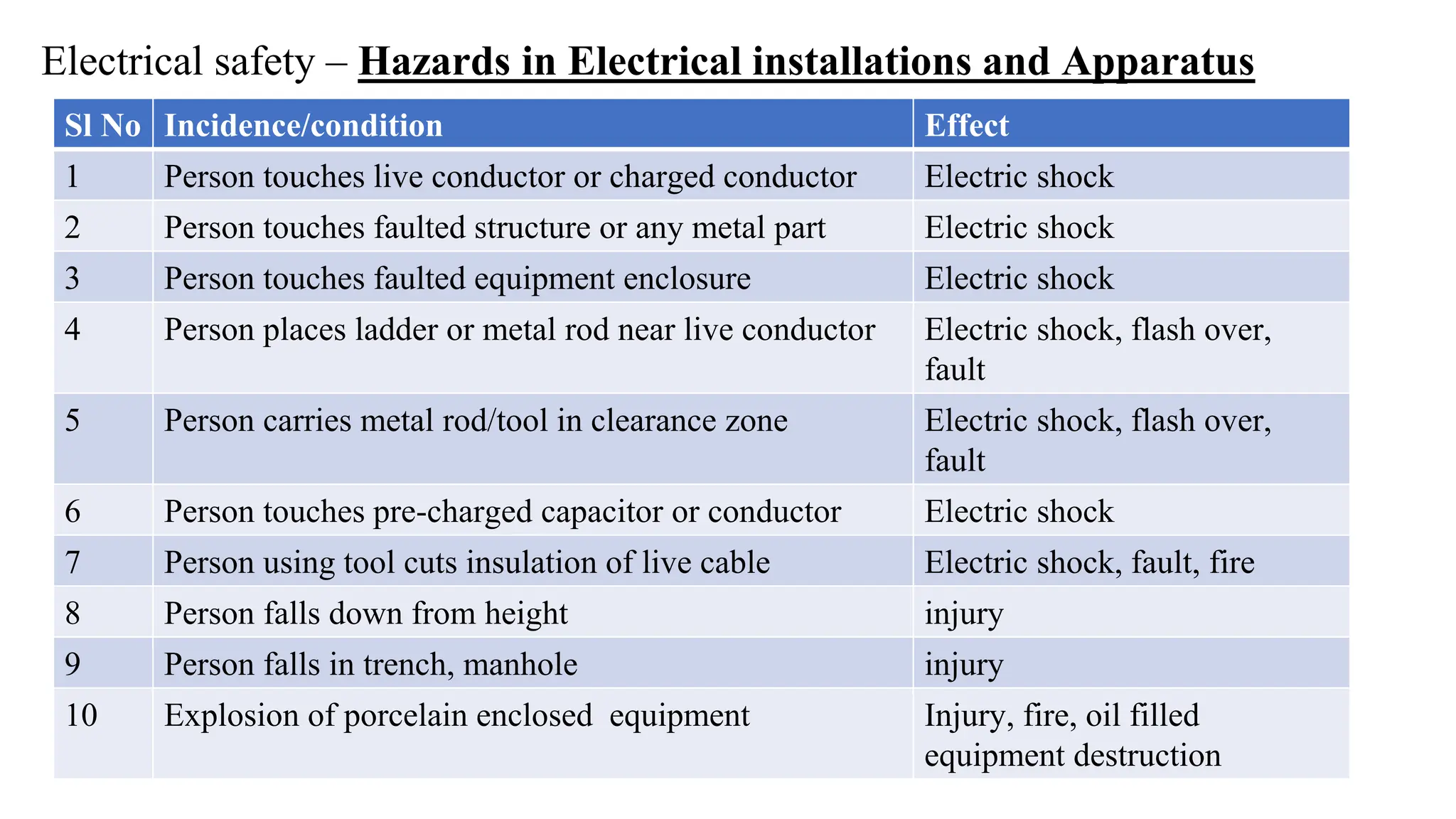 Electrical safety – Hazards in Electrical installations and Apparatus

| Sl No | Incidence/condition | Effect |
|---|---|---|
| 1 | Person touches live conductor or charged conductor | Electric shock |
| 2 | Person touches faulted structure or any metal part | Electric shock |
| 3 | Person touches faulted equipment enclosure | Electric shock |
| 4 | Person places ladder or metal rod near live conductor | Electric shock, flash over, fault |
| 5 | Person carries metal rod/tool in clearance zone | Electric shock, flash over, fault |
| 6 | Person touches pre-charged capacitor or conductor | Electric shock |
| 7 | Person using tool cuts insulation of live cable | Electric shock, fault, fire |
| 8 | Person falls down from height | injury |
| 9 | Person falls in trench, manhole | injury |
| 10 | Explosion of porcelain enclosed equipment | Injury, fire, oil filled equipment destruction |